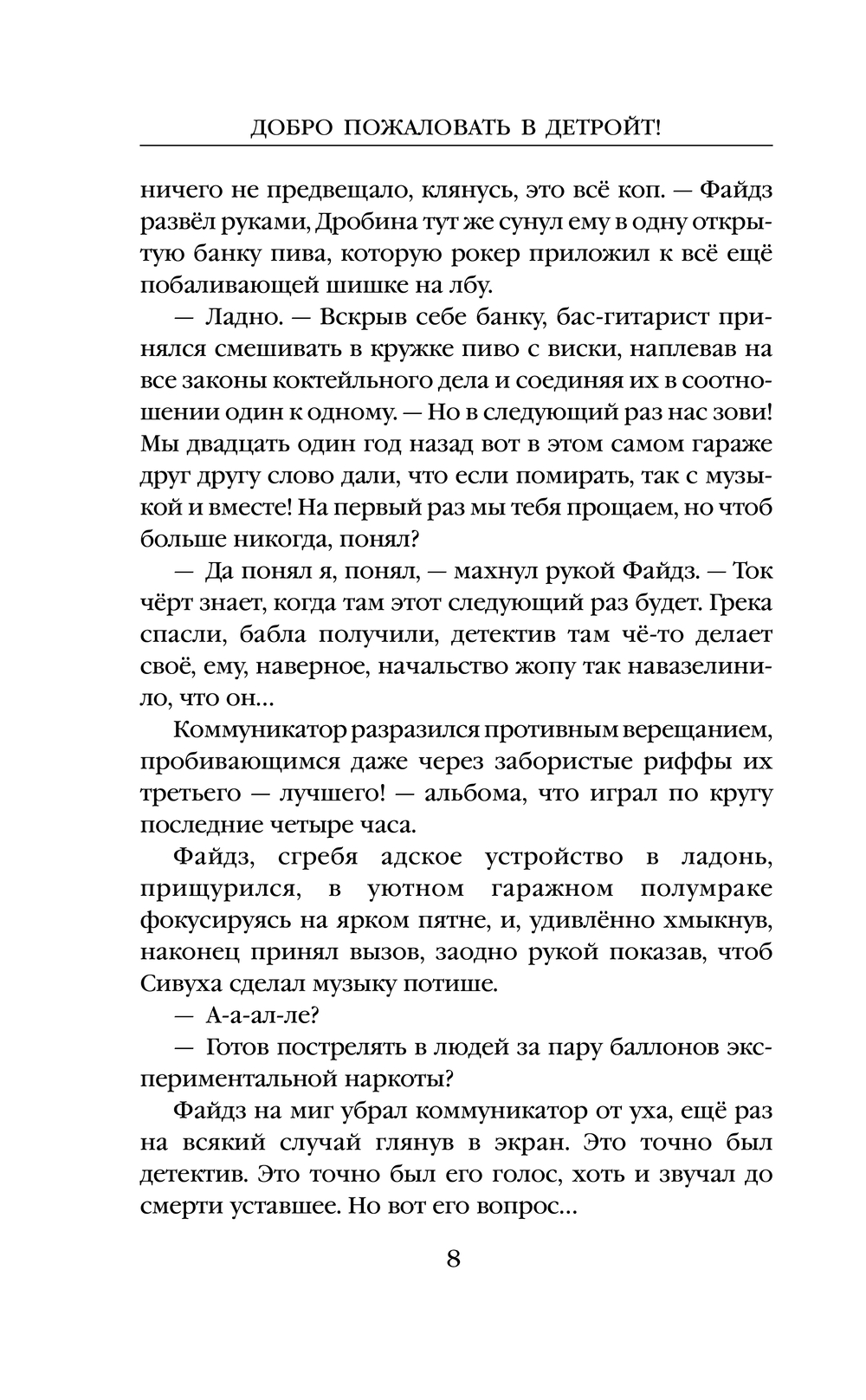 ДОБРО ПОЖАЛОВАТЬ В ДЕТРОЙТ!

ничего не предвещало, клянусь, это всё коп. — Файдз развёл руками, Дробина тут же сунул ему в одну открытую банку пива, которую рокер приложил к всё ещё побаливающей шишке на лбу.

— Ладно. — Вскрыв себе банку, бас-гитарист принялся смешивать в кружке пиво с виски, наплевав на все законы коктейльного дела и соединяя их в соотношении один к одному. — Но в следующий раз нас зови! Мы двадцать один год назад вот в этом самом гараже друг другу слово дали, что если помирать, так с музыкой и вместе! На первый раз мы тебя прощаем, но чтоб больше никогда, понял?

— Да понял я, понял, — махнул рукой Файдз. — Ток чёрт знает, когда там этот следующий раз будет. Грека спасли, бабла получили, детектив там чё-то делает своё, ему, наверное, начальство жопу так навазелинило, что он...

Коммуникатор разразился противным верещанием, пробивающимся даже через забористые риффы их третьего — лучшего! — альбома, что играл по кругу последние четыре часа.

Файдз, сгребя адское устройство в ладонь, прищурился, в уютном гаражном полумраке фокусируясь на ярком пятне, и, удивлённо хмыкнув, наконец принял вызов, заодно рукой показав, чтоб Сивуха сделал музыку потише.

— А-а-ал-ле?

— Готов пострелять в людей за пару баллонов экспериментальной наркоты?

Файдз на миг убрал коммуникатор от уха, ещё раз на всякий случай глянув в экран. Это точно был детектив. Это точно был его голос, хоть и звучал до смерти уставшее. Но вот его вопрос...

8